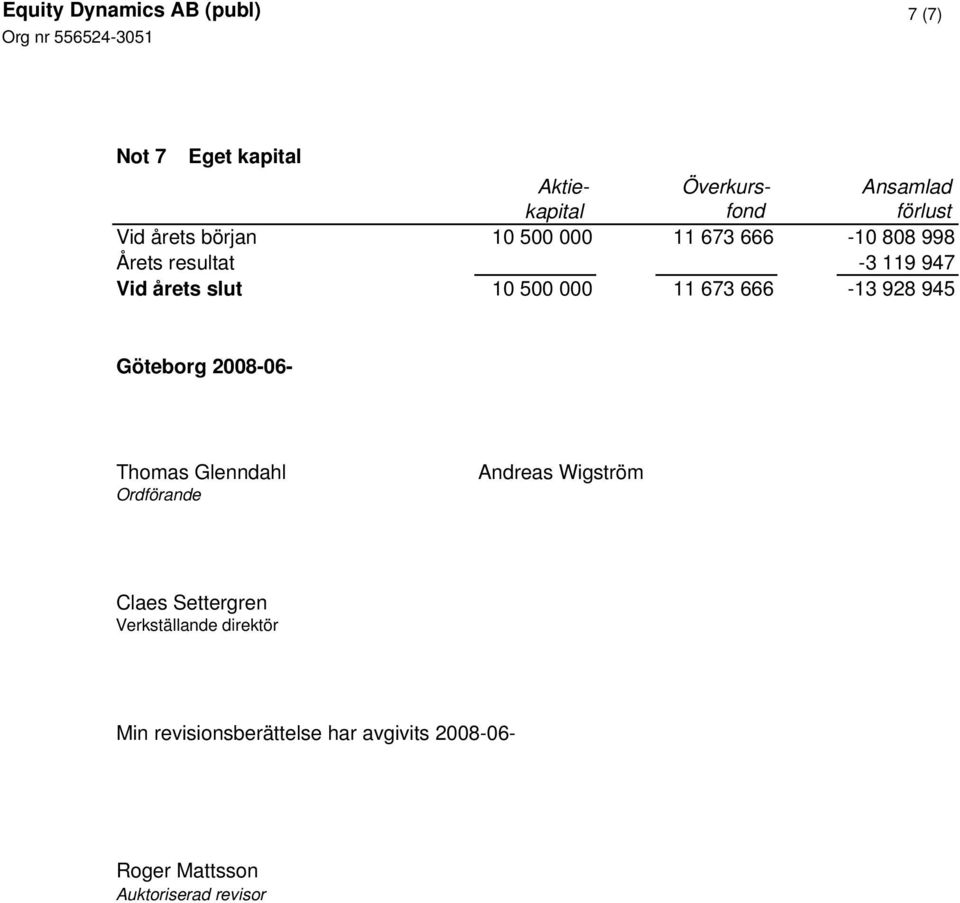 Equity Dynamics AB (publ)
Org nr 556524-3051

7 (7)

Not 7 Eget kapital

| | Aktie-kapital | Överkurs-fond | Ansamlad förlust |
|---|---|---|---|
| Vid årets början | 10 500 000 | 11 673 666 | -10 808 998 |
| Årets resultat | | | -3 119 947 |
| Vid årets slut | 10 500 000 | 11 673 666 | -13 928 945 |

Göteborg 2008-06-

Thomas Glenndahl
Ordförande

Andreas Wigström

Claes Settergren
Verkställande direktör

Min revisionsberättelse har avgivits 2008-06-

Roger Mattsson
Auktoriserad revisor